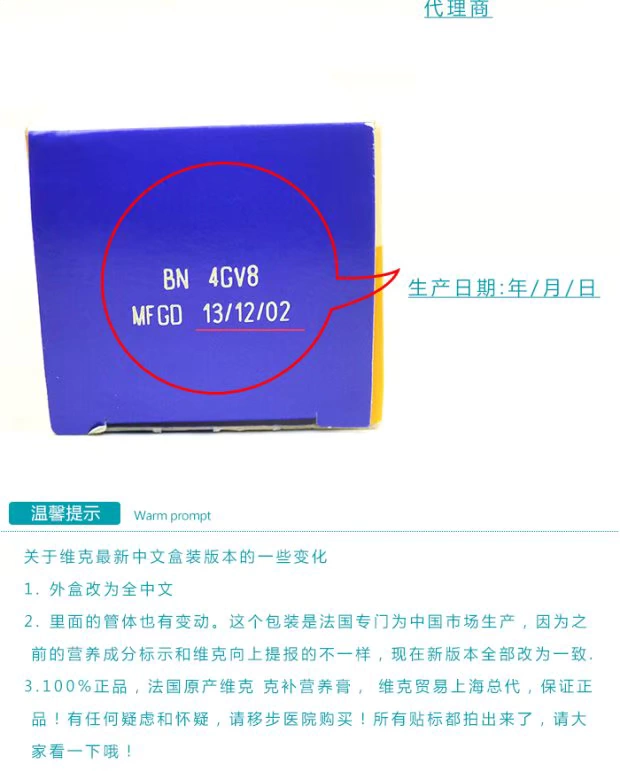 代理商

BN 4GV8
MFGD 13/12/02

生产日期:年/月/日

温馨提示 Warm prompt

关于维克最新中文盒装版本的一些变化

1. 外盒改为全中文

2. 里面的管体也有变动。这个包装是法国专门为中国市场生产，因为之前的营养成分标示和维克向上提报的不一样，现在新版本全部改为一致.

3.100%正品，法国原产维克 克补营养膏， 维克贸易上海总代，保证正品！有任何疑虑和怀疑，请移步医院购买！所有贴标都拍出来了，请大家看一下哦！